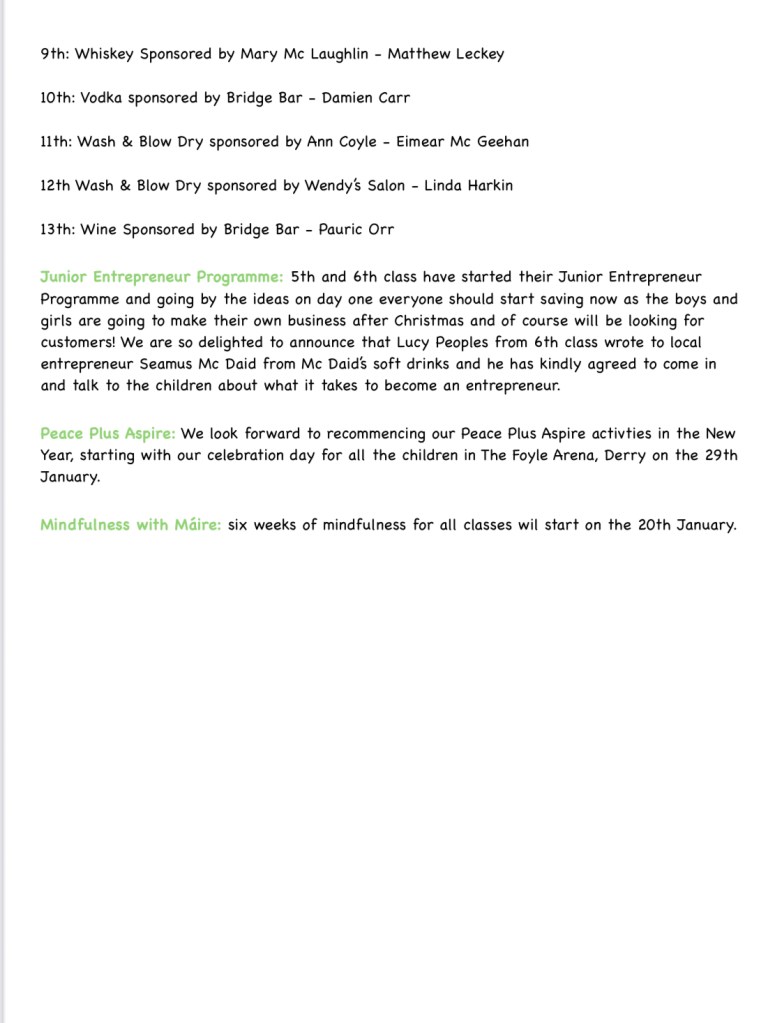 9th: Whiskey Sponsored by Mary Mc Laughlin - Matthew Leckey

10th: Vodka sponsored by Bridge Bar - Damien Carr

11th: Wash & Blow Dry sponsored by Ann Coyle - Eimear Mc Geehan

12th Wash & Blow Dry sponsored by Wendy's Salon - Linda Harkin

13th: Wine Sponsored by Bridge Bar - Pauric Orr

Junior Entrepreneur Programme: 5th and 6th class have started their Junior Entrepreneur Programme and going by the ideas on day one everyone should start saving now as the boys and girls are going to make their own business after Christmas and of course will be looking for customers! We are so delighted to announce that Lucy Peoples from 6th class wrote to local entrepreneur Seamus Mc Daid from Mc Daid's soft drinks and he has kindly agreed to come in and talk to the children about what it takes to become an entrepreneur.

Peace Plus Aspire: We look forward to recommencing our Peace Plus Aspire activties in the New Year, starting with our celebration day for all the children in The Foyle Arena, Derry on the 29th January.

Mindfulness with Máire: six weeks of mindfulness for all classes wil start on the 20th January.